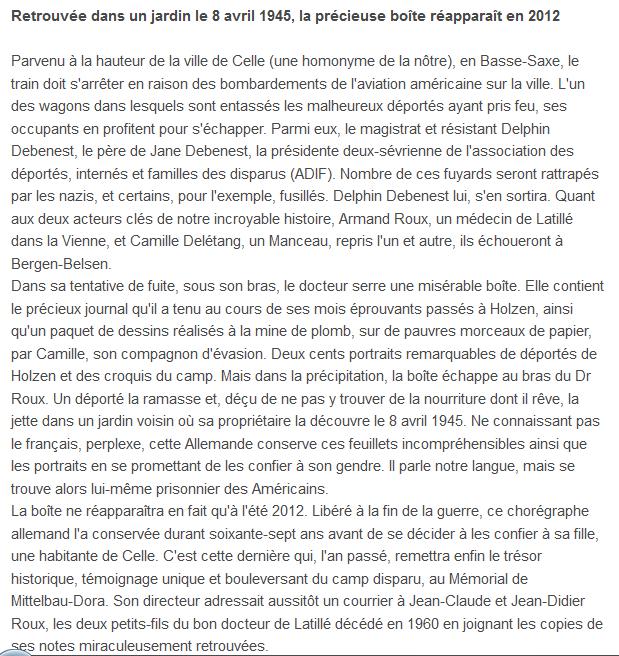 Retrouvée dans un jardin le 8 avril 1945, la précieuse boîte réapparaît en 2012

Parvenu à la hauteur de la ville de Celle (une homonyme de la nôtre), en Basse-Saxe, le train doit s'arrêter en raison des bombardements de l'aviation américaine sur la ville. L'un des wagons dans lesquels sont entassés les malheureux déportés ayant pris feu, ses occupants en profitent pour s'échapper. Parmi eux, le magistrat et résistant Delphin Debenest, le père de Jane Debenest, la présidente deux-sévrienne de l'association des déportés, internés et familles des disparus (ADIF). Nombre de ces fuyards seront rattrapés par les nazis, et certains, pour l'exemple, fusillés. Delphin Debenest lui, s'en sortira. Quant aux deux acteurs clés de notre incroyable histoire, Armand Roux, un médecin de Latillé dans la Vienne, et Camille Delétang, un Manceau, repris l'un et autre, ils échoueront à Bergen-Belsen.
Dans sa tentative de fuite, sous son bras, le docteur serre une misérable boîte. Elle contient le précieux journal qu'il a tenu au cours de ses mois éprouvants passés à Holzen, ainsi qu'un paquet de dessins réalisés à la mine de plomb, sur de pauvres morceaux de papier, par Camille, son compagnon d'évasion. Deux cents portraits remarquables de déportés de Holzen et des croquis du camp. Mais dans la précipitation, la boîte échappe au bras du Dr Roux. Un déporté la ramasse et, déçu de ne pas y trouver de la nourriture dont il rêve, la jette dans un jardin voisin où sa propriétaire la découvre le 8 avril 1945. Ne connaissant pas le français, perplexe, cette Allemande conserve ces feuillets incompréhensibles ainsi que les portraits en se promettant de les confier à son gendre. Il parle notre langue, mais se trouve alors lui-même prisonnier des Américains.
La boîte ne réapparaîtra en fait qu'à l'été 2012. Libéré à la fin de la guerre, ce chorégraphe allemand l'a conservée durant soixante-sept ans avant de se décider à les confier à sa fille, une habitante de Celle. C'est cette dernière qui, l'an passé, remettra enfin le trésor historique, témoignage unique et bouleversant du camp disparu, au Mémorial de Mittelbau-Dora. Son directeur adressait aussitôt un courrier à Jean-Claude et Jean-Didier Roux, les deux petits-fils du bon docteur de Latillé décédé en 1960 en joignant les copies de ses notes miraculeusement retrouvées.